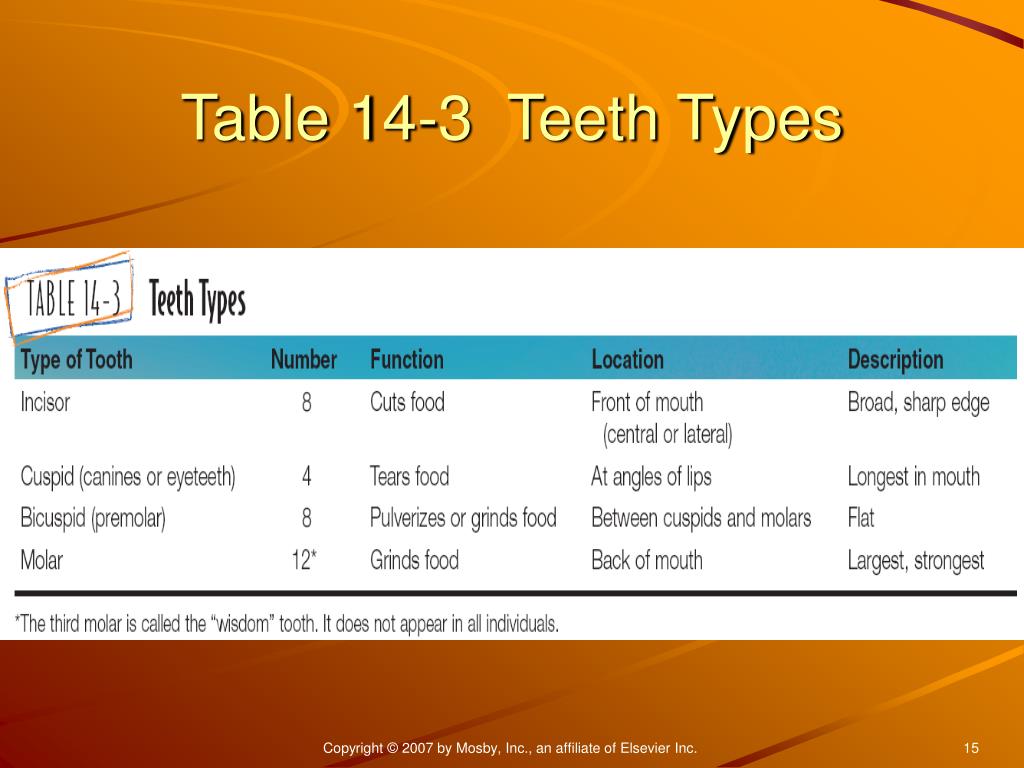 Table 14-3  Teeth Types

TABLE 14-3 Teeth Types

| Type of Tooth | Number | Function | Location | Description |
|---|---|---|---|---|
| Incisor | 8 | Cuts food | Front of mouth (central or lateral) | Broad, sharp edge |
| Cuspid (canines or eyeteeth) | 4 | Tears food | At angles of lips | Longest in mouth |
| Bicuspid (premolar) | 8 | Pulverizes or grinds food | Between cuspids and molars | Flat |
| Molar | 12* | Grinds food | Back of mouth | Largest, strongest |

*The third molar is called the "wisdom" tooth. It does not appear in all individuals.

Copyright © 2007 by Mosby, Inc., an affiliate of Elsevier Inc.

15